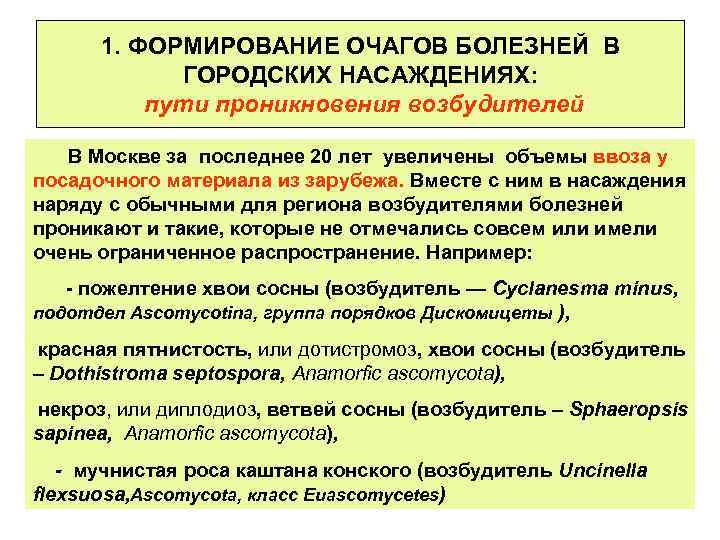 1. ФОРМИРОВАНИЕ ОЧАГОВ БОЛЕЗНЕЙ В ГОРОДСКИХ НАСАЖДЕНИЯХ:
пути проникновения возбудителей

В Москве за последнее 20 лет увеличены объемы ввоза у посадочного материала из зарубежа. Вместе с ним в насаждения наряду с обычными для региона возбудителями болезней проникают и такие, которые не отмечались совсем или имели очень ограниченное распространение. Например:

- пожелтение хвои сосны (возбудитель — Cyclanesma minus, подотдел Ascomycotina, группа порядков Дискомицеты ),

красная пятнистость, или дотистромоз, хвои сосны (возбудитель – Dothistroma septospora, Anamorfic ascomycota),

некроз, или диплодиоз, ветвей сосны (возбудитель – Sphaeropsis sapinea, Anamorfic ascomycota),

- мучнистая роса каштана конского (возбудитель Uncinella flexsuosa,Ascomycota, класс Euascomycetes)